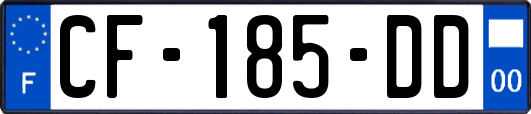 F
CF-185-DD
00